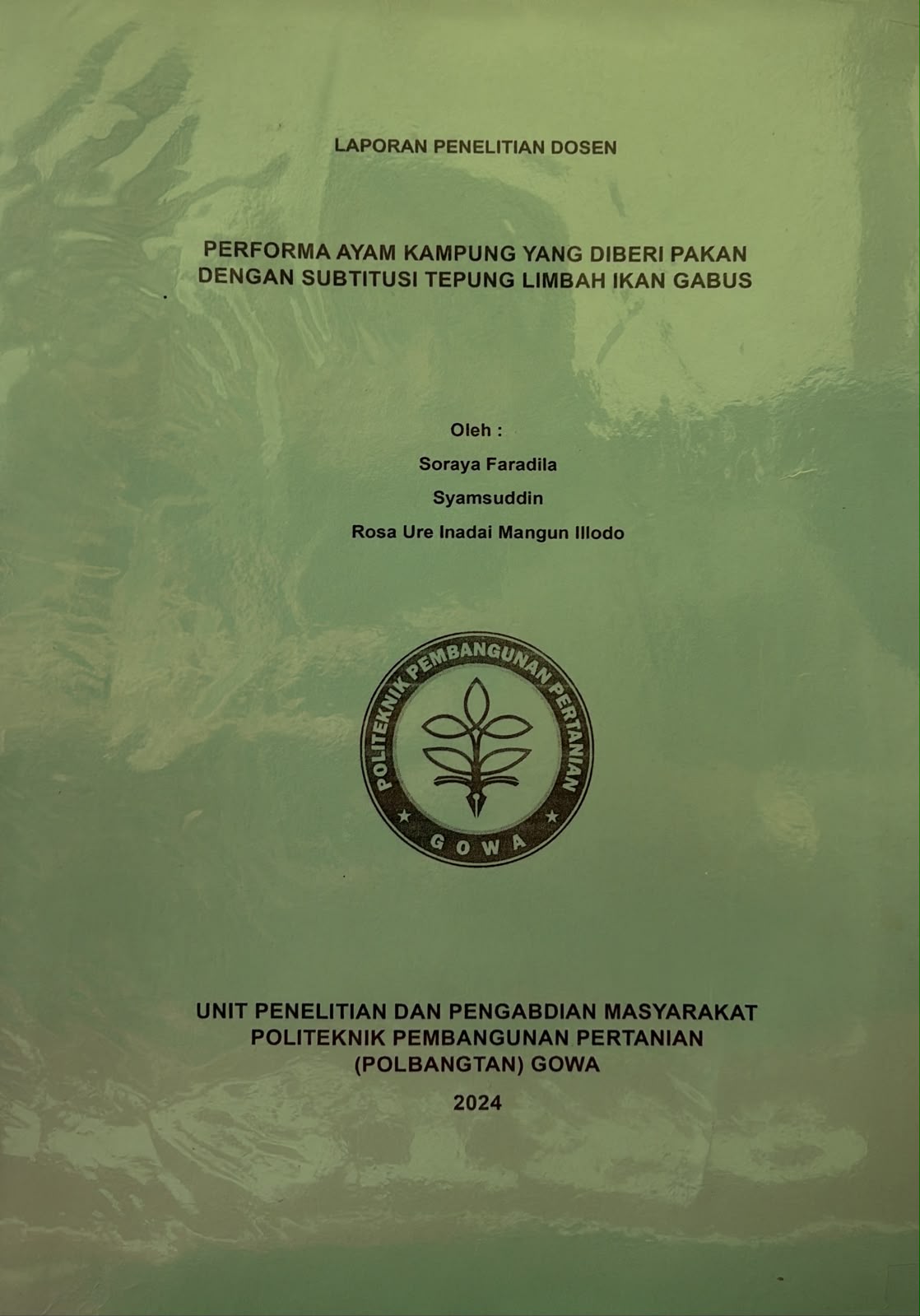 LAPORAN PENELITIAN DOSEN

PERFORMA AYAM KAMPUNG YANG DIBERI PAKAN DENGAN SUBTITUSI TEPUNG LIMBAH IKAN GABUS

Oleh :

Soraya Faradila

Syamsuddin

Rosa Ure Inadai Mangun Illodo

POLITEKNIK PEMBANGUNAN PERTANIAN

GOWA

UNIT PENELITIAN DAN PENGABDIAN MASYARAKAT
POLITEKNIK PEMBANGUNAN PERTANIAN
(POLBANGTAN) GOWA

2024